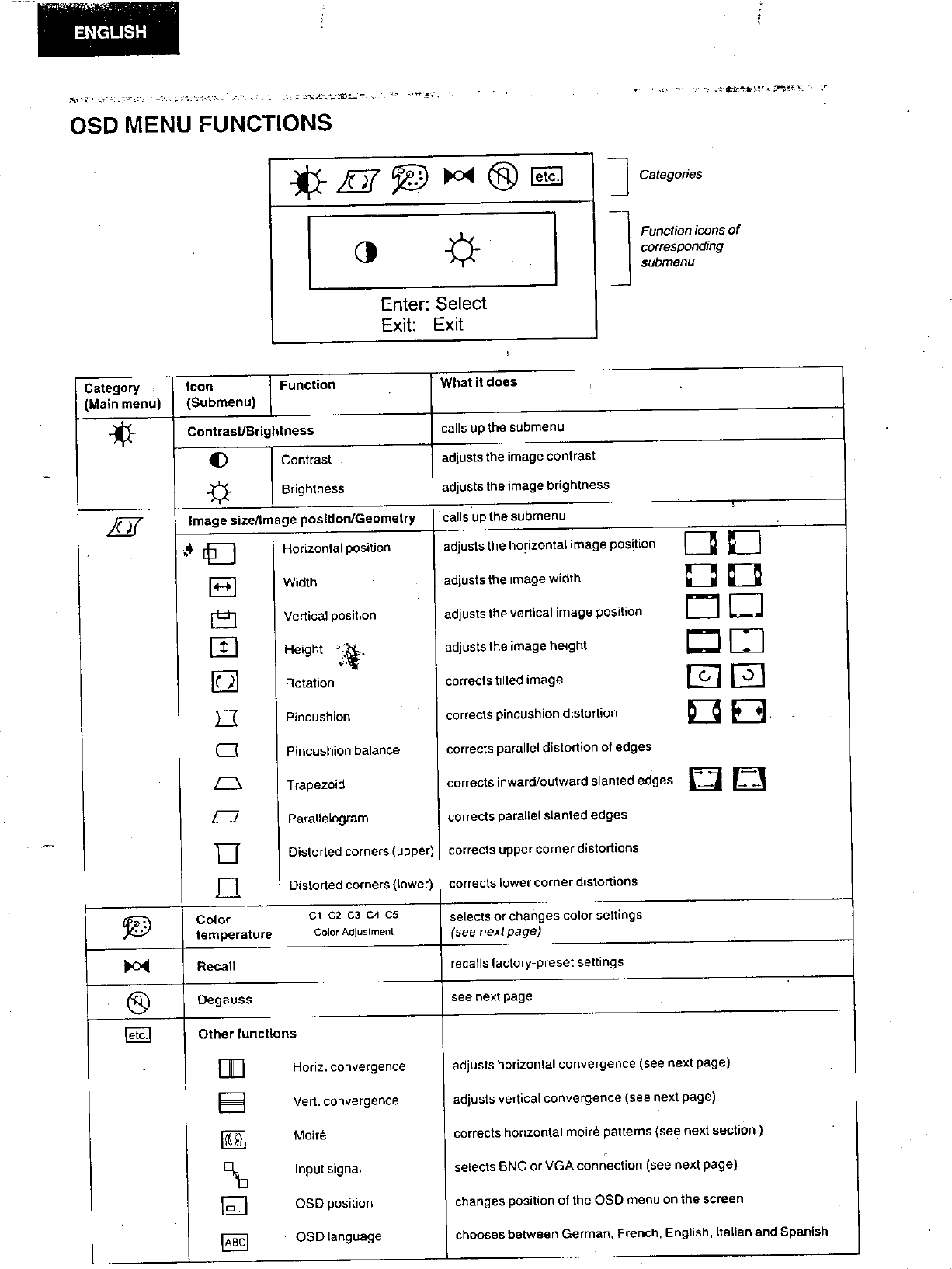 ENGLISH

OSD MENU FUNCTIONS

etc.

Categories

Function icons of corresponding submenu

Enter: Select
Exit: Exit

| Category (Main menu) | Icon (Submenu) | Function | What it does |
|---|---|---|---|
| | Contrast/Brightness | | calls up the submenu |
| | | Contrast | adjusts the image contrast |
| | | Brightness | adjusts the image brightness |
| | Image size/Image position/Geometry | | calls up the submenu |
| | | Horizontal position | adjusts the horizontal image position |
| | | Width | adjusts the image width |
| | | Vertical position | adjusts the vertical image position |
| | | Height | adjusts the image height |
| | | Rotation | corrects tilted image |
| | | Pincushion | corrects pincushion distortion |
| | | Pincushion balance | corrects parallel distortion of edges |
| | | Trapezoid | corrects inward/outward slanted edges |
| | | Parallelogram | corrects parallel slanted edges |
| | | Distorted corners (upper) | corrects upper corner distortions |
| | | Distorted corners (lower) | corrects lower corner distortions |
| | Color temperature | C1 C2 C3 C4 C5 Color Adjustment | selects or changes color settings (see next page) |
| | Recall | | recalls factory-preset settings |
| | Degauss | | see next page |
| etc. | Other functions | | |
| | | Horiz. convergence | adjusts horizontal convergence (see next page) |
| | | Vert. convergence | adjusts vertical convergence (see next page) |
| | | Moiré | corrects horizontal moiré patterns (see next section ) |
| | | Input signal | selects BNC or VGA connection (see next page) |
| | | OSD position | changes position of the OSD menu on the screen |
| | ABC | OSD language | chooses between German, French, English, Italian and Spanish |